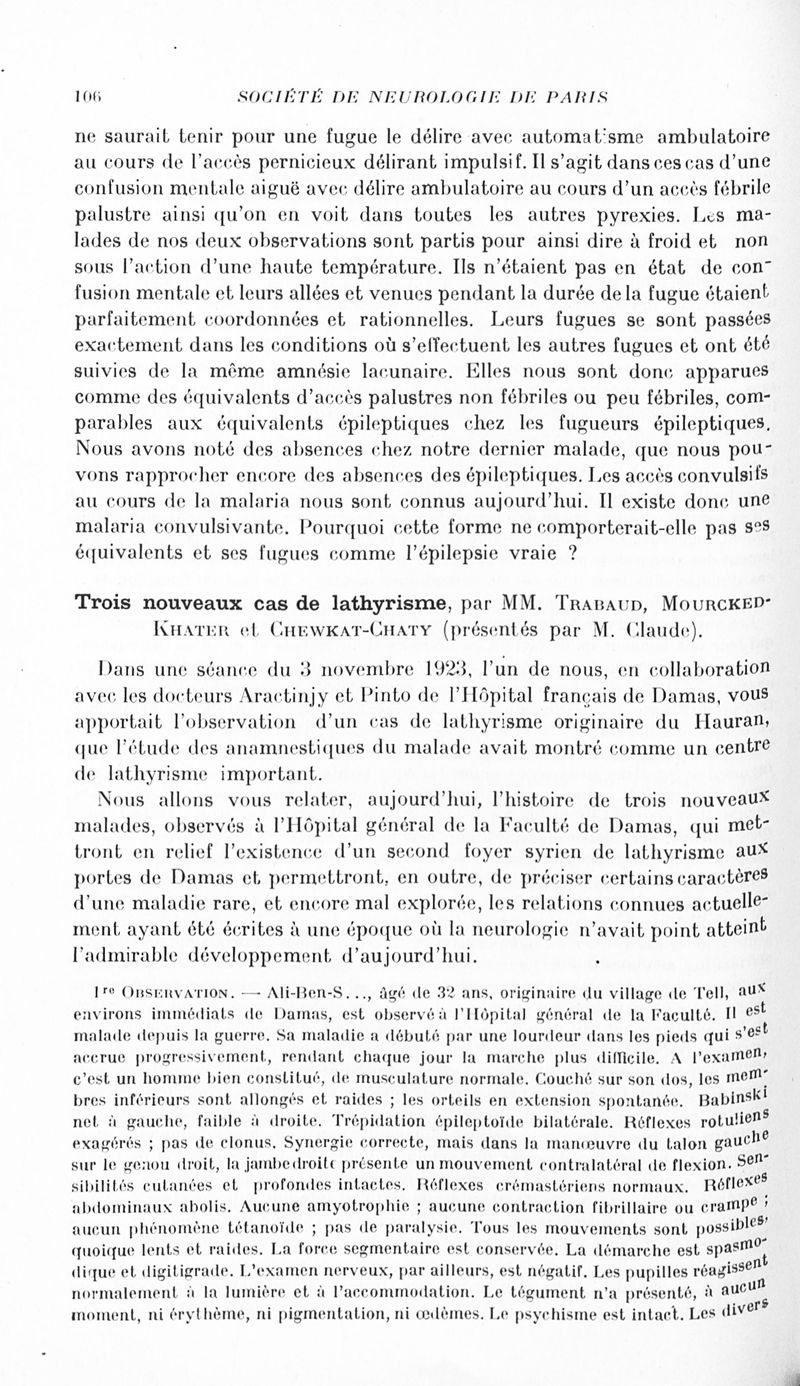 106 SOCIÉTÉ DE NEUROLOGIE DE PARIS

ne saurait tenir pour une fugue le délire avec automatisme ambulatoire au cours de l'accès pernicieux délirant impulsif. Il s'agit dans ces cas d'une confusion mentale aiguë avec délire ambulatoire au cours d'un accès fébrile palustre ainsi qu'on en voit dans toutes les autres pyrexies. Les malades de nos deux observations sont partis pour ainsi dire à froid et non sous l'action d'une haute température. Ils n'étaient pas en état de confusion mentale et leurs allées et venues pendant la durée de la fugue étaient parfaitement coordonnées et rationnelles. Leurs fugues se sont passées exactement dans les conditions où s'effectuent les autres fugues et ont été suivies de la même amnésie lacunaire. Elles nous sont donc apparues comme des équivalents d'accès palustres non fébriles ou peu fébriles, comparables aux équivalents épileptiques chez les fugueurs épileptiques. Nous avons noté des absences chez notre dernier malade, que nous pouvons rapprocher encore des absences des épileptiques. Les accès convulsifs au cours de la malaria nous sont connus aujourd'hui. Il existe donc une malaria convulsivante. Pourquoi cette forme ne comporterait-elle pas ses équivalents et ses fugues comme l'épilepsie vraie ?

Trois nouveaux cas de lathyrisme, par MM. Trabaud, Mourcked-Khater et Chewkat-Chaty (présentés par M. Claude).

Dans une séance du 3 novembre 1923, l'un de nous, en collaboration avec les docteurs Aractinjy et Pinto de l'Hôpital français de Damas, vous apportait l'observation d'un cas de lathyrisme originaire du Hauran, que l'étude des anamnestiques du malade avait montré comme un centre de lathyrisme important.

Nous allons vous relater, aujourd'hui, l'histoire de trois nouveaux malades, observés à l'Hôpital général de la Faculté de Damas, qui mettront en relief l'existence d'un second foyer syrien de lathyrisme aux portes de Damas et permettront, en outre, de préciser certains caractères d'une maladie rare, et encore mal explorée, les relations connues actuellement ayant été écrites à une époque où la neurologie n'avait point atteint l'admirable développement d'aujourd'hui.

Ire Observation. — Ali-Ben-S..., âgé de 32 ans, originaire du village de Tell, aux environs immédiats de Damas, est observé à l'Hôpital général de la Faculté. Il est malade depuis la guerre. Sa maladie a débuté par une lourdeur dans les pieds qui s'est accrue progressivement, rendant chaque jour la marche plus difficile. A l'examen, c'est un homme bien constitué, de musculature normale. Couché sur son dos, les membres inférieurs sont allongés et raides ; les orteils en extension spontanée. Babinski net à gauche, faible à droite. Trépidation épileptoïde bilatérale. Réflexes rotuliens exagérés ; pas de clonus. Synergie correcte, mais dans la manœuvre du talon gauche sur le genou droit, la jambe droite présente un mouvement contralatéral de flexion. Sensibilités cutanées et profondes intactes. Réflexes crémastériens normaux. Réflexes abdominaux abolis. Aucune amyotrophie ; aucune contraction fibrillaire ou crampe ; aucun phénomène tétanoïde ; pas de paralysie. Tous les mouvements sont possibles, quoique lents et raides. La force segmentaire est conservée. La démarche est spasmodique et digitigrade. L'examen nerveux, par ailleurs, est négatif. Les pupilles réagissent normalement à la lumière et à l'accommodation. Le tégument n'a présenté, à aucun moment, ni érythème, ni pigmentation, ni œdèmes. Le psychisme est intact. Les divers